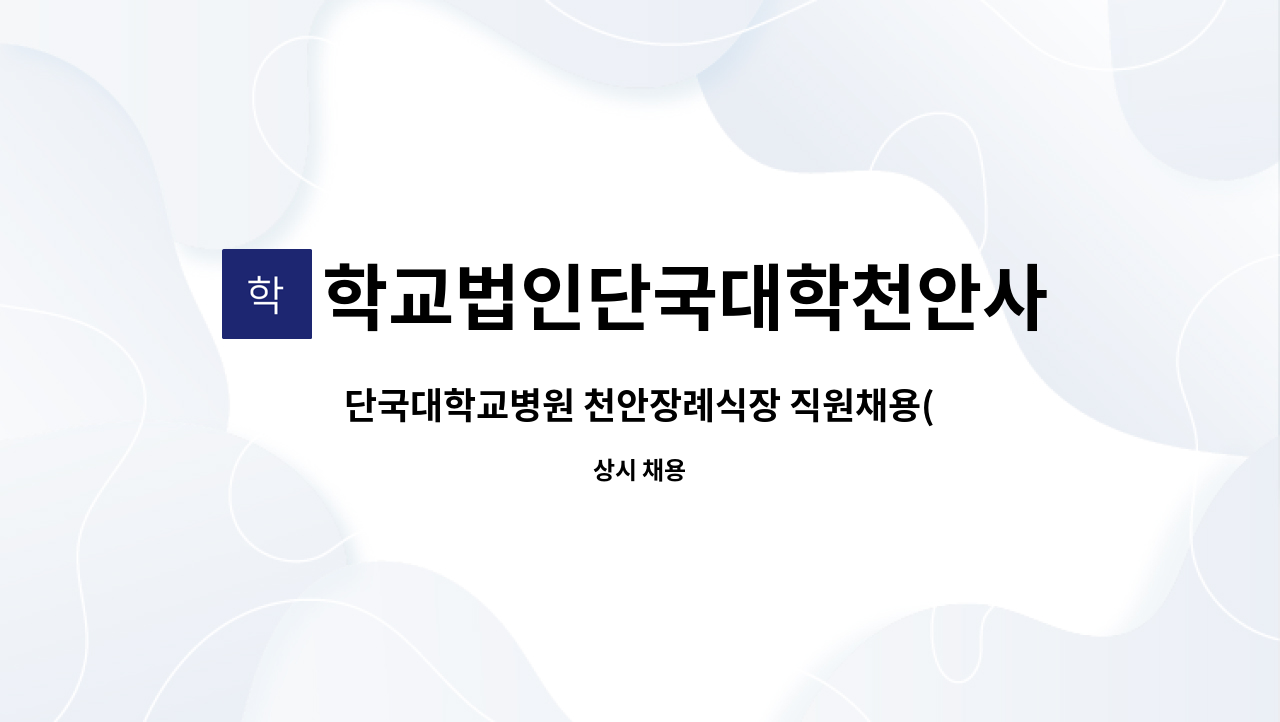 학

학교법인단국대학천안사

단국대학교병원 천안장례식장 직원채용(

상시 채용